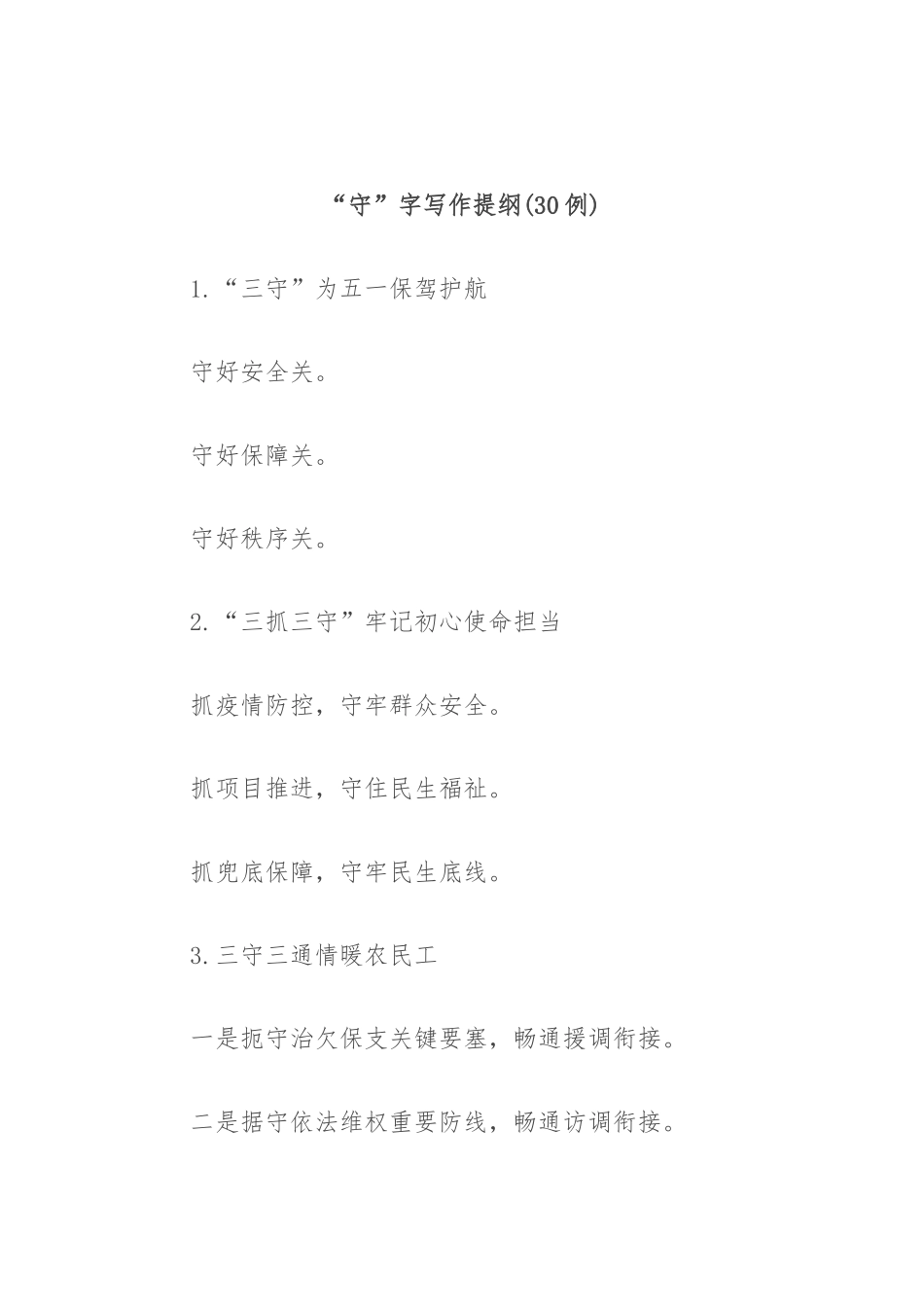 “守”字写作提纲(30例)

1.“三守”为五一保驾护航

守好安全关。

守好保障关。

守好秩序关。

2.“三抓三守”牢记初心使命担当

抓疫情防控，守牢群众安全。

抓项目推进，守住民生福祉。

抓兜底保障，守牢民生底线。

3.三守三通情暖农民工

一是扼守治欠保支关键要塞，畅通援调衔接。

二是据守依法维权重要防线，畅通访调衔接。